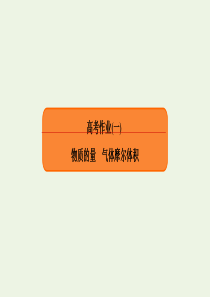 高考作业(一)

物质的量　气体摩尔体积